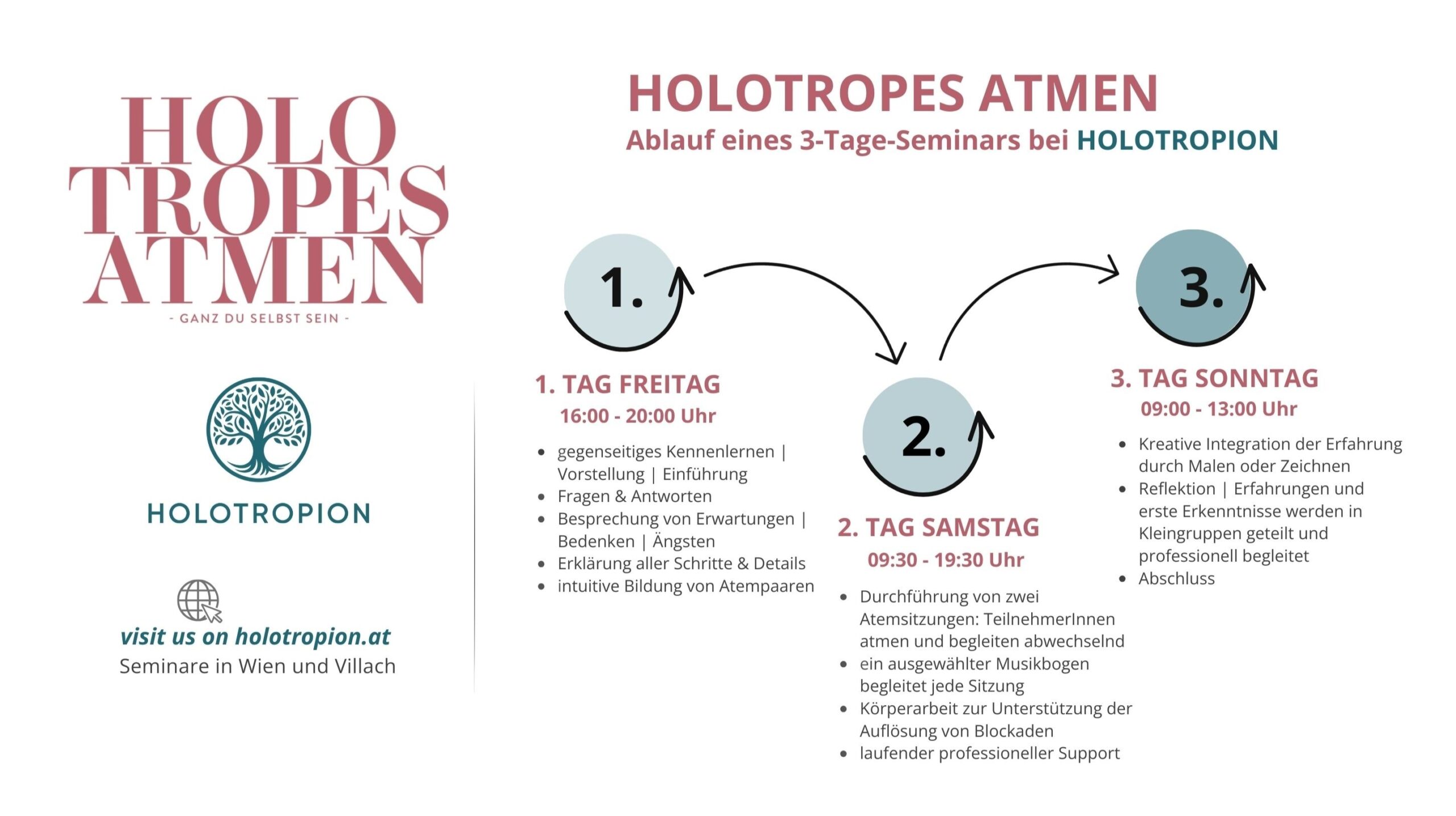 HOLO TROPES ATMEN
- GANZ DU SELBST SEIN -

HOLOTROPION

visit us on holotropion.at
Seminare in Wien und Villach

HOLOTROPES ATMEN
Ablauf eines 3-Tage-Seminars bei HOLOTROPION

1.

1. TAG FREITAG
16:00 - 20:00 Uhr

- gegenseitiges Kennenlernen | Vorstellung | Einführung
- Fragen & Antworten
- Besprechung von Erwartungen | Bedenken | Ängsten
- Erklärung aller Schritte & Details
- intuitive Bildung von Atempaaren

2.

2. TAG SAMSTAG
09:30 - 19:30 Uhr

- Durchführung von zwei Atemsitzungen: TeilnehmerInnen atmen und begleiten abwechselnd
- ein ausgewählter Musikbogen begleitet jede Sitzung
- Körperarbeit zur Unterstützung der Auflösung von Blockaden
- laufender professioneller Support

3.

3. TAG SONNTAG
09:00 - 13:00 Uhr

- Kreative Integration der Erfahrung durch Malen oder Zeichnen
- Reflektion | Erfahrungen und erste Erkenntnisse werden in Kleingruppen geteilt und professionell begleitet
- Abschluss